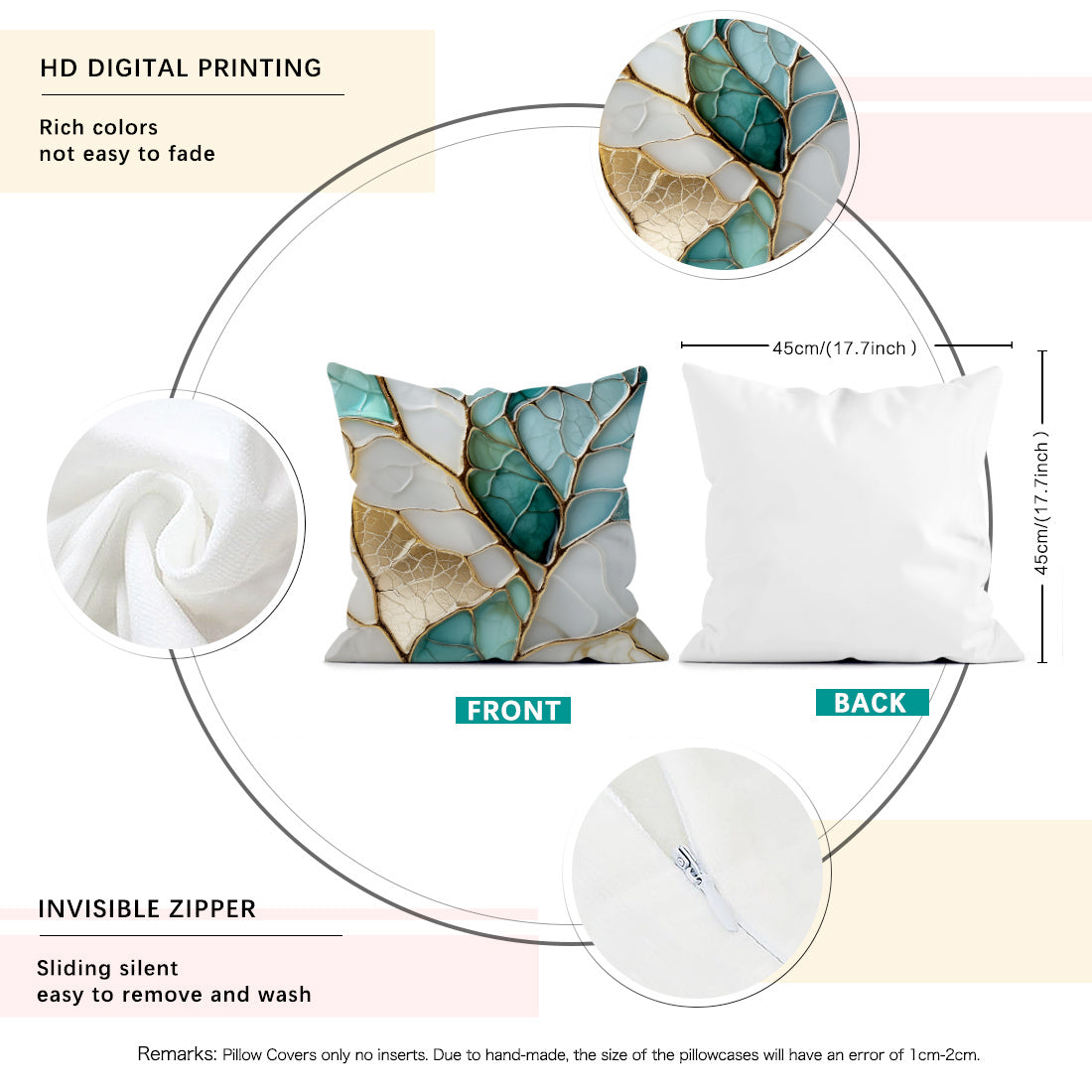 HD DIGITAL PRINTING

Rich colors
not easy to fade

45cm/(17.7inch )

45cm/(17.7inch )

FRONT

BACK

INVISIBLE ZIPPER

Sliding silent
easy to remove and wash

Remarks: Pillow Covers only no inserts. Due to hand-made, the size of the pillowcases will have an error of 1cm-2cm.